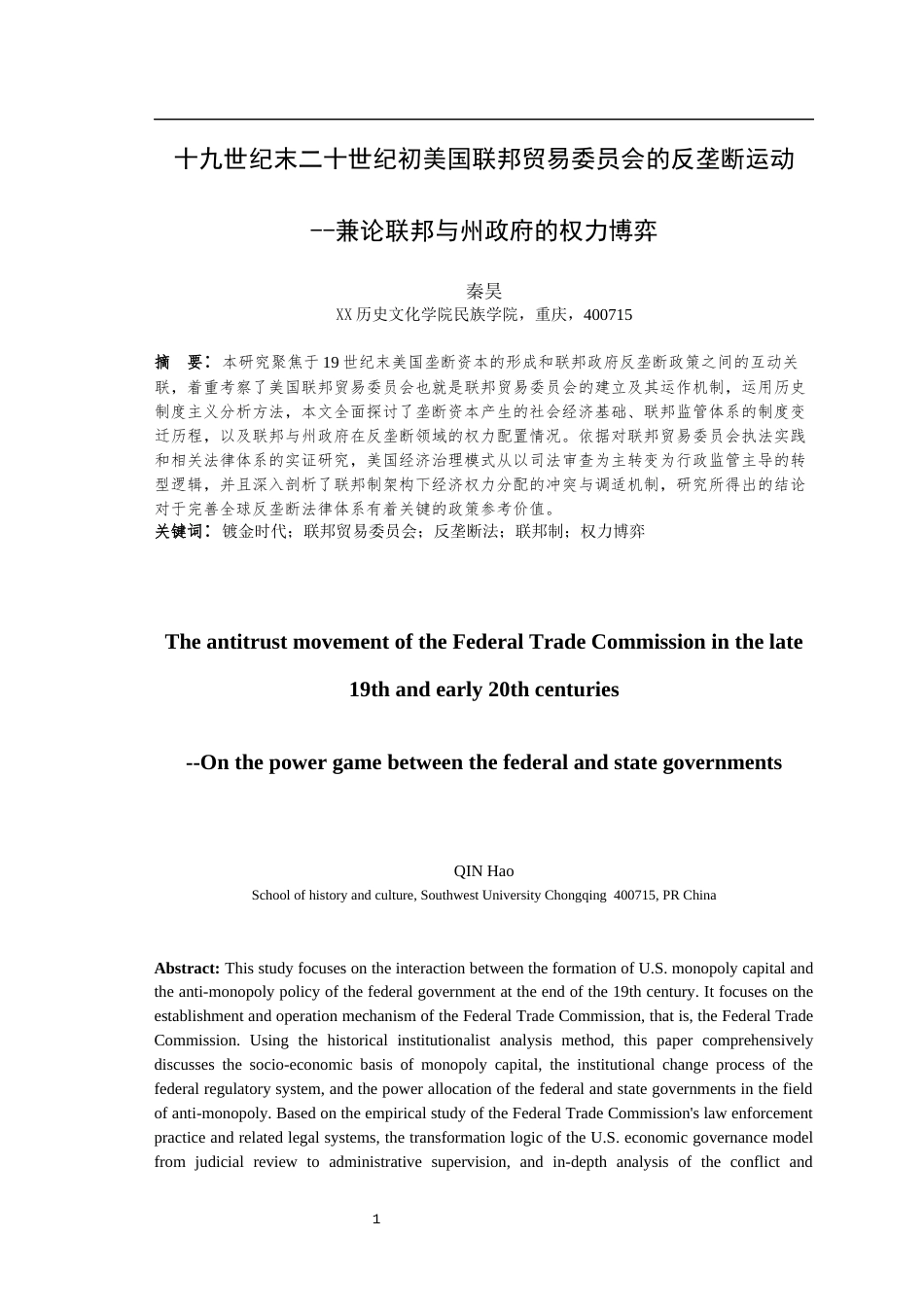 十九世纪末二十世纪初美国联邦贸易委员会的反垄断运动

--兼论联邦与州政府的权力博弈

秦昊
XX历史文化学院民族学院，重庆，400715

摘　要：本研究聚焦于19世纪末美国垄断资本的形成和联邦政府反垄断政策之间的互动关联，着重考察了美国联邦贸易委员会也就是联邦贸易委员会的建立及其运作机制，运用历史制度主义分析方法，本文全面探讨了垄断资本产生的社会经济基础、联邦监管体系的制度变迁历程，以及联邦与州政府在反垄断领域的权力配置情况。依据对联邦贸易委员会执法实践和相关法律体系的实证研究，美国经济治理模式从以司法审查为主转变为行政监管主导的转型逻辑，并且深入剖析了联邦制架构下经济权力分配的冲突与调适机制，研究所得出的结论对于完善全球反垄断法律体系有着关键的政策参考价值。
关键词：镀金时代；联邦贸易委员会；反垄断法；联邦制；权力博弈

The antitrust movement of the Federal Trade Commission in the late 19th and early 20th centuries

--On the power game between the federal and state governments

QIN Hao
School of history and culture, Southwest University Chongqing 400715, PR China

Abstract: This study focuses on the interaction between the formation of U.S. monopoly capital and the anti-monopoly policy of the federal government at the end of the 19th century. It focuses on the establishment and operation mechanism of the Federal Trade Commission, that is, the Federal Trade Commission. Using the historical institutionalist analysis method, this paper comprehensively discusses the socio-economic basis of monopoly capital, the institutional change process of the federal regulatory system, and the power allocation of the federal and state governments in the field of anti-monopoly. Based on the empirical study of the Federal Trade Commission's law enforcement practice and related legal systems, the transformation logic of the U.S. economic governance model from judicial review to administrative supervision, and in-depth analysis of the conflict and

1